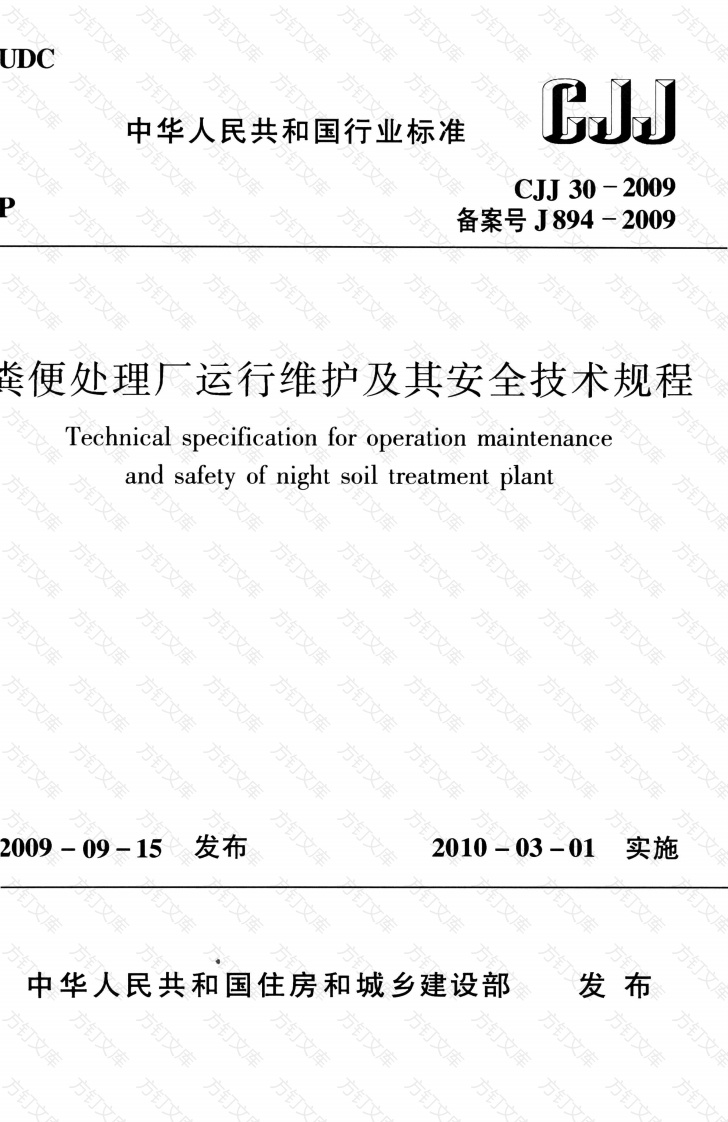 UDC

中华人民共和国行业标准

CJJ

P

CJJ 30－2009
备案号 J 894－2009

粪便处理厂运行维护及其安全技术规程

Technical specification for operation maintenance and safety of night soil treatment plant

2009－09－15 发布

2010－03－01 实施

中华人民共和国住房和城乡建设部 发布